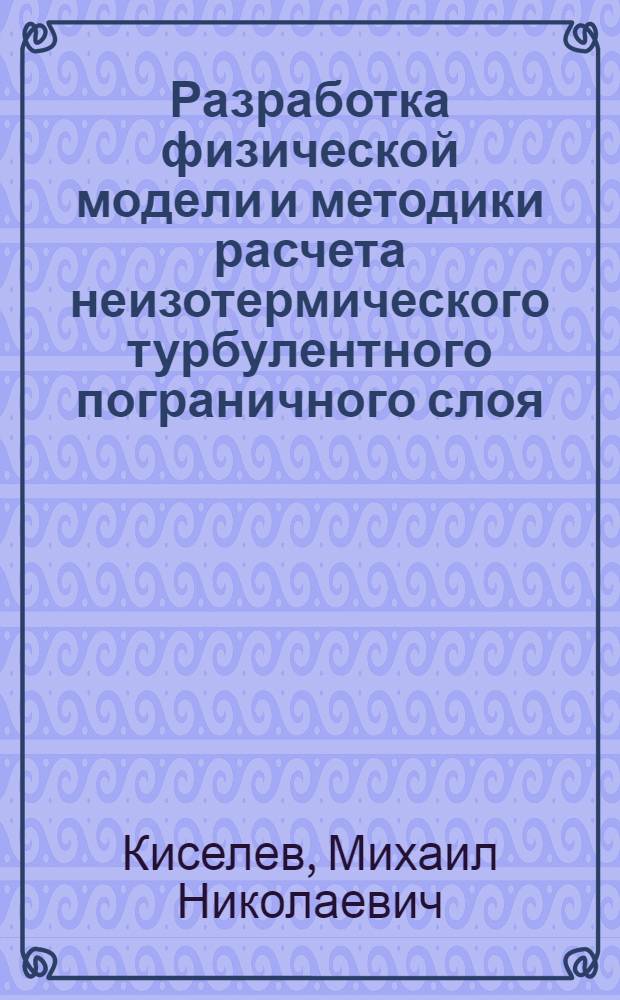 Разработка физической модели и методики расчета неизотермического турбулентного пограничного слоя

Киселев, Михаил Николаевич